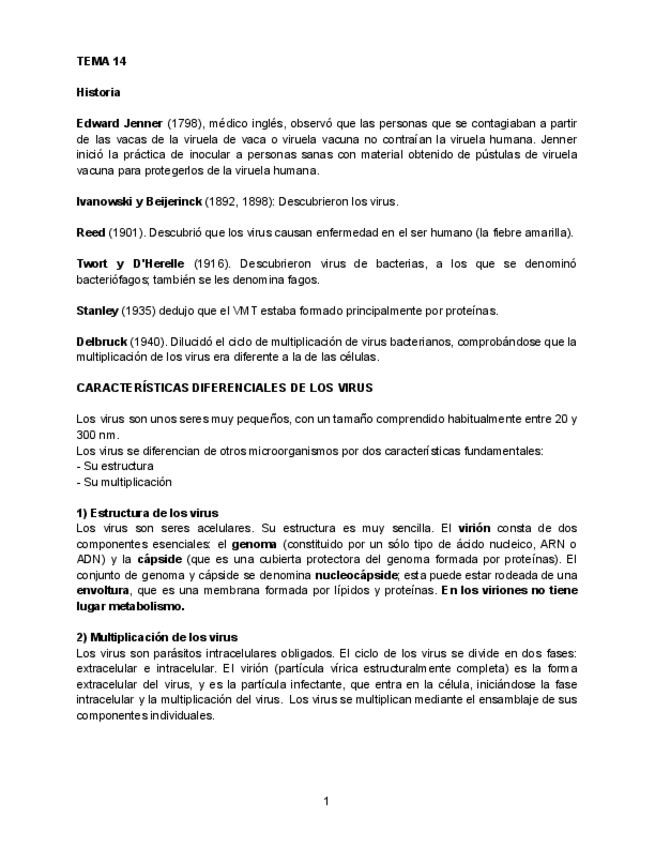 TEMA 14

Historia

Edward Jenner (1798), médico inglés, observó que las personas que se contagiaban a partir de las vacas de la viruela de vaca o viruela vacuna no contraían la viruela humana. Jenner inició la práctica de inocular a personas sanas con material obtenido de pústulas de viruela vacuna para protegerlos de la viruela humana.

Ivanowski y Beijerinck (1892, 1898): Descubrieron los virus.

Reed (1901). Descubrió que los virus causan enfermedad en el ser humano (la fiebre amarilla).

Twort y D'Herelle (1916). Descubrieron virus de bacterias, a los que se denominó bacteriófagos; también se les denomina fagos.

Stanley (1935) dedujo que el VMT estaba formado principalmente por proteínas.

Delbruck (1940). Dilucidó el ciclo de multiplicación de virus bacterianos, comprobándose que la multiplicación de los virus era diferente a la de las células.

CARACTERÍSTICAS DIFERENCIALES DE LOS VIRUS

Los virus son unos seres muy pequeños, con un tamaño comprendido habitualmente entre 20 y 300 nm.
Los virus se diferencian de otros microorganismos por dos características fundamentales:
- Su estructura
- Su multiplicación

1) Estructura de los virus
Los virus son seres acelulares. Su estructura es muy sencilla. El virión consta de dos componentes esenciales: el genoma (constituido por un sólo tipo de ácido nucleico, ARN o ADN) y la cápside (que es una cubierta protectora del genoma formada por proteínas). El conjunto de genoma y cápside se denomina nucleocápside; esta puede estar rodeada de una envoltura, que es una membrana formada por lípidos y proteínas. En los viriones no tiene lugar metabolismo.

2) Multiplicación de los virus
Los virus son parásitos intracelulares obligados. El ciclo de los virus se divide en dos fases: extracelular e intracelular. El virión (partícula vírica estructuralmente completa) es la forma extracelular del virus, y es la partícula infectante, que entra en la célula, iniciándose la fase intracelular y la multiplicación del virus. Los virus se multiplican mediante el ensamblaje de sus componentes individuales.

1